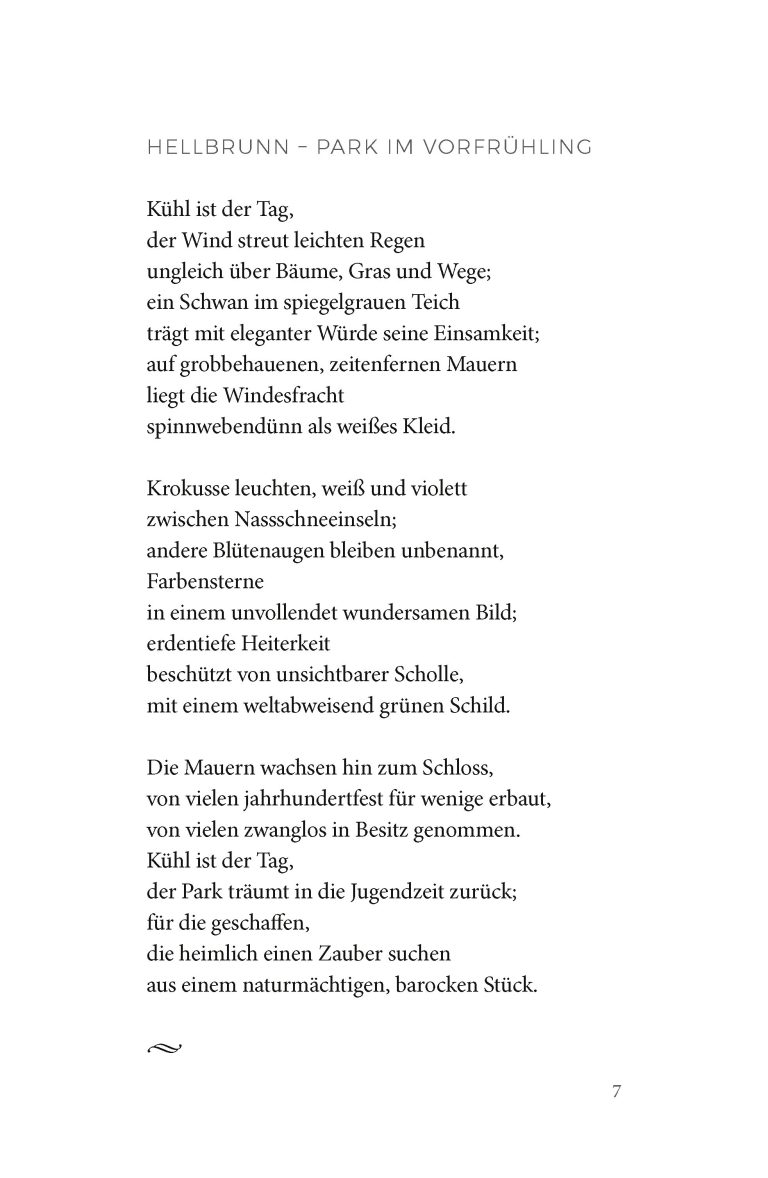 HELLBRUNN – PARK IM VORFRÜHLING

Kühl ist der Tag,
der Wind streut leichten Regen
ungleich über Bäume, Gras und Wege;
ein Schwan im spiegelgrauen Teich
trägt mit eleganter Würde seine Einsamkeit;
auf grobbehauenen, zeitenfernen Mauern
liegt die Windesfracht
spinnwebendünn als weißes Kleid.

Krokusse leuchten, weiß und violett
zwischen Nassschneeinseln;
andere Blütenaugen bleiben unbenannt,
Farbensterne
in einem unvollendet wundersamen Bild;
erdentiefe Heiterkeit
beschützt von unsichtbarer Scholle,
mit einem weltabweisend grünen Schild.

Die Mauern wachsen hin zum Schloss,
von vielen jahrhundertfest für wenige erbaut,
von vielen zwanglos in Besitz genommen.
Kühl ist der Tag,
der Park träumt in die Jugendzeit zurück;
für die geschaffen,
die heimlich einen Zauber suchen
aus einem naturmächtigen, barocken Stück.

7